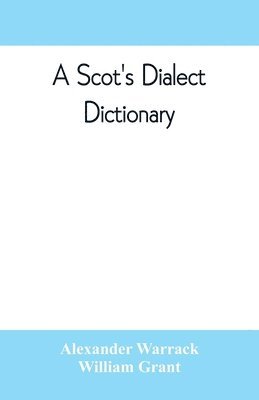 A Scot's Dialect Dictionary

Alexander Warrack
William Grant